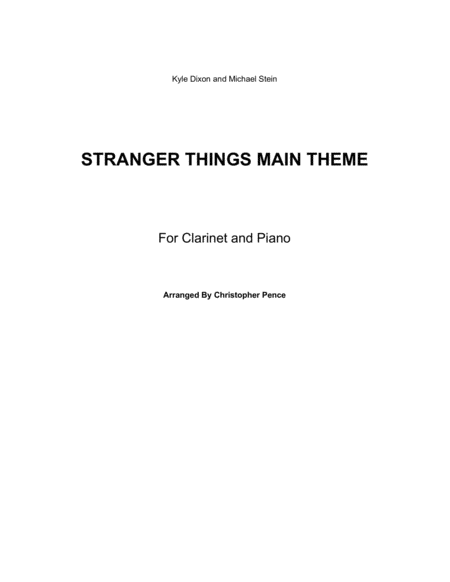 Kyle Dixon and Michael Stein

STRANGER THINGS MAIN THEME

For Clarinet and Piano

Arranged By Christopher Pence